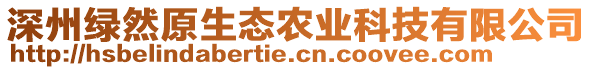 深州绿然原生态农业科技有限公司
http://hsbelindabertie.cn.coovee.com